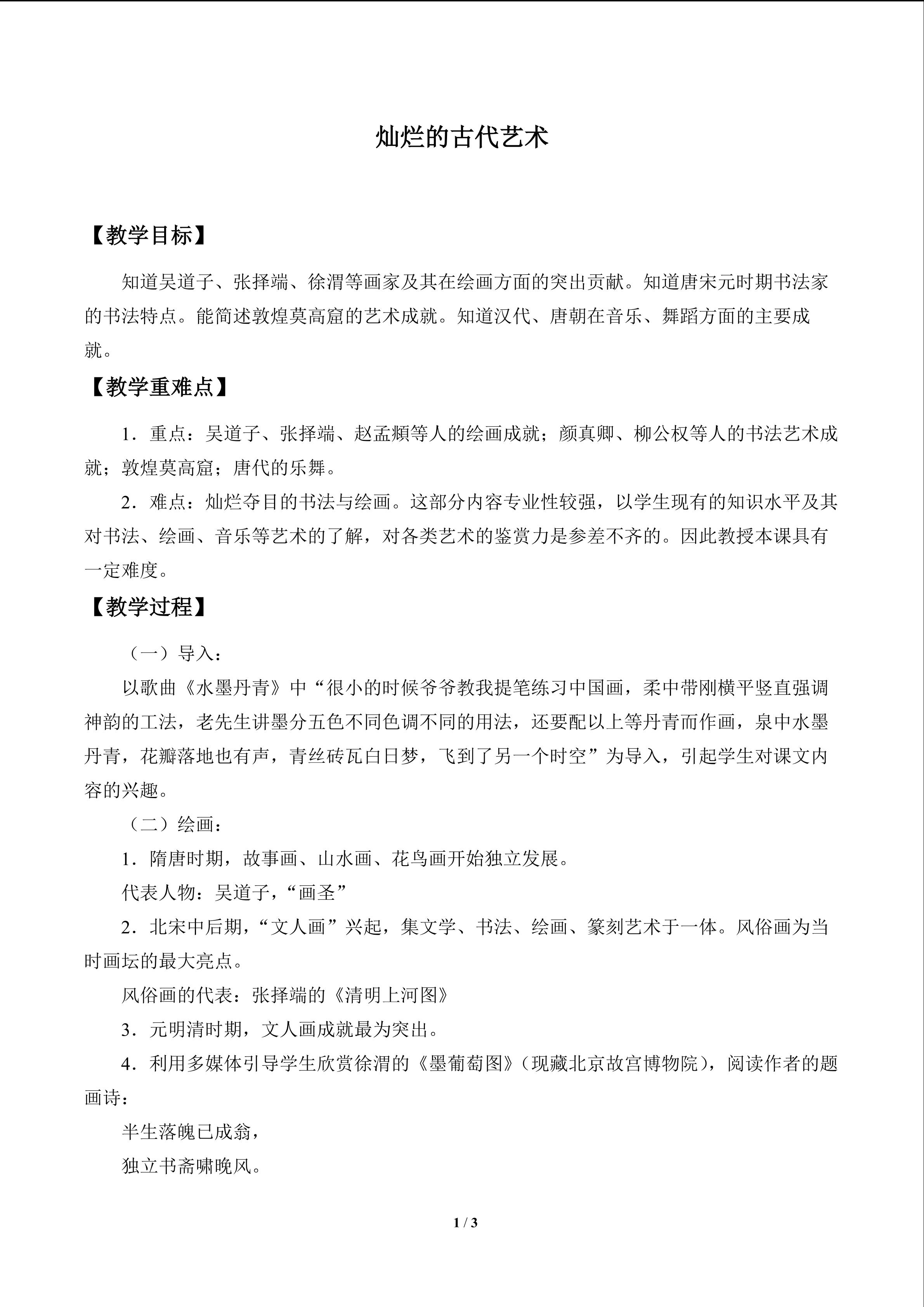 灿烂的古代艺术

【教学目标】

知道吴道子、张择端、徐渭等画家及其在绘画方面的突出贡献。知道唐宋元时期书法家的书法特点。能简述敦煌莫高窟的艺术成就。知道汉代、唐朝在音乐、舞蹈方面的主要成就。

【教学重难点】

1．重点：吴道子、张择端、赵孟頫等人的绘画成就；颜真卿、柳公权等人的书法艺术成就；敦煌莫高窟；唐代的乐舞。

2．难点：灿烂夺目的书法与绘画。这部分内容专业性较强，以学生现有的知识水平及其对书法、绘画、音乐等艺术的了解，对各类艺术的鉴赏力是参差不齐的。因此教授本课具有一定难度。

【教学过程】

（一）导入：

以歌曲《水墨丹青》中“很小的时候爷爷教我提笔练习中国画，柔中带刚横平竖直强调神韵的工法，老先生讲墨分五色不同色调不同的用法，还要配以上等丹青而作画，泉中水墨丹青，花瓣落地也有声，青丝砖瓦白日梦，飞到了另一个时空”为导入，引起学生对课文内容的兴趣。

（二）绘画：

1．隋唐时期，故事画、山水画、花鸟画开始独立发展。

代表人物：吴道子，“画圣”

2．北宋中后期，“文人画”兴起，集文学、书法、绘画、篆刻艺术于一体。风俗画为当时画坛的最大亮点。

风俗画的代表：张择端的《清明上河图》

3．元明清时期，文人画成就最为突出。

4．利用多媒体引导学生欣赏徐渭的《墨葡萄图》（现藏北京故宫博物院），阅读作者的题画诗：

半生落魄已成翁，

独立书斋啸晚风。

1 / 3